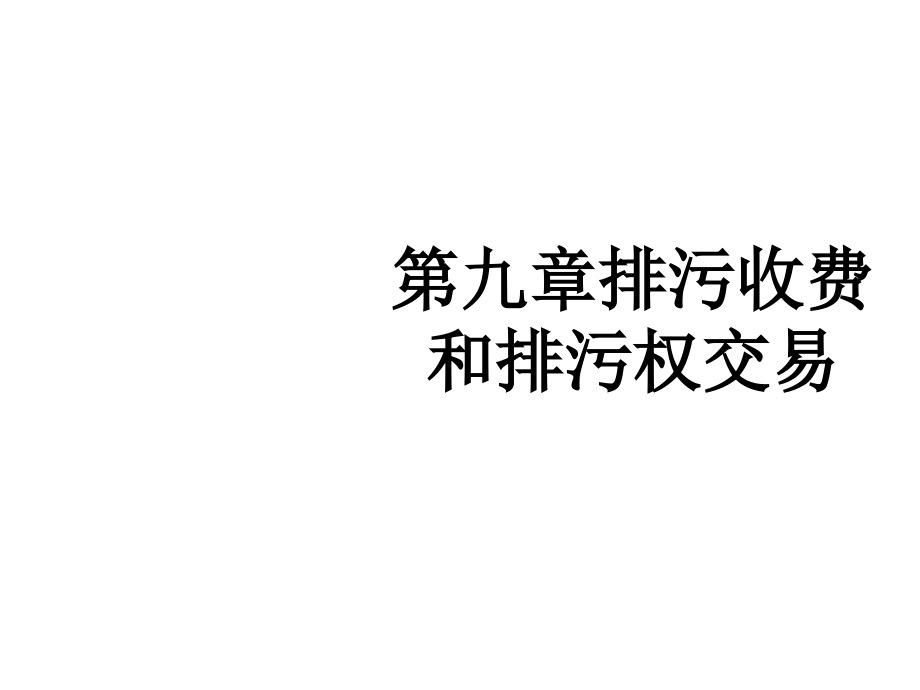 第九章排污收费和排污权交易